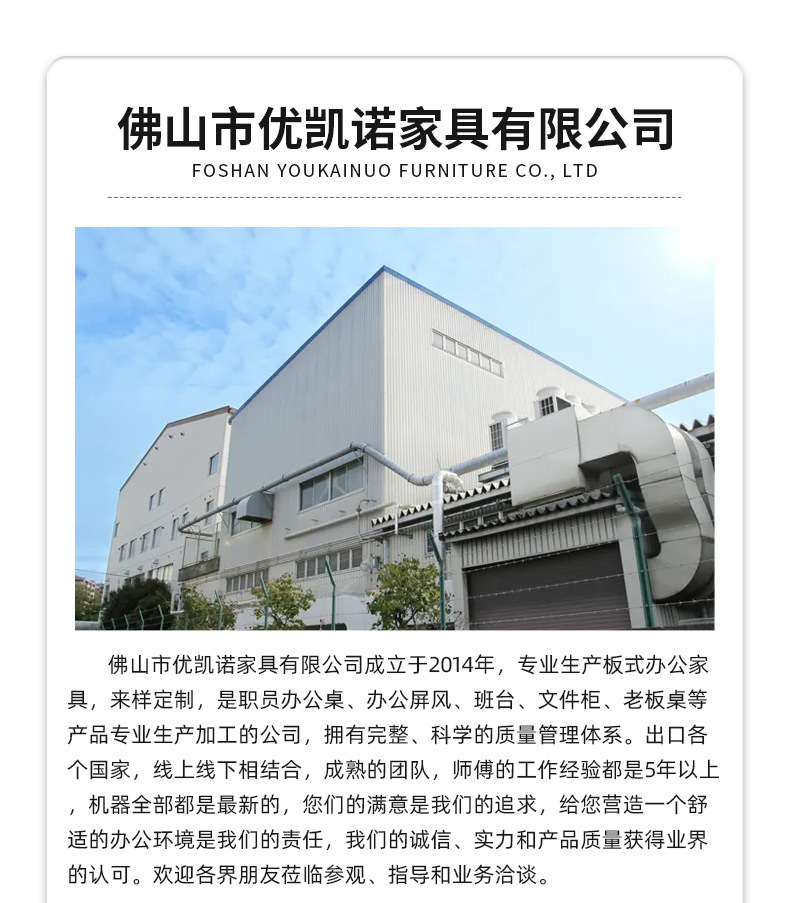 佛山市优凯诺家具有限公司
FOSHAN YOUKAINUO FURNITURE CO., LTD

佛山市优凯诺家具有限公司成立于2014年，专业生产板式办公家具，来样定制，是职员办公桌、办公屏风、班台、文件柜、老板桌等产品专业生产加工的公司，拥有完整、科学的质量管理体系。出口各个国家，线上线下相结合，成熟的团队，师傅的工作经验都是5年以上，机器全部都是最新的，您们的满意是我们的追求，给您营造一个舒适的办公环境是我们的责任，我们的诚信、实力和产品质量获得业界的认可。欢迎各界朋友莅临参观、指导和业务洽谈。